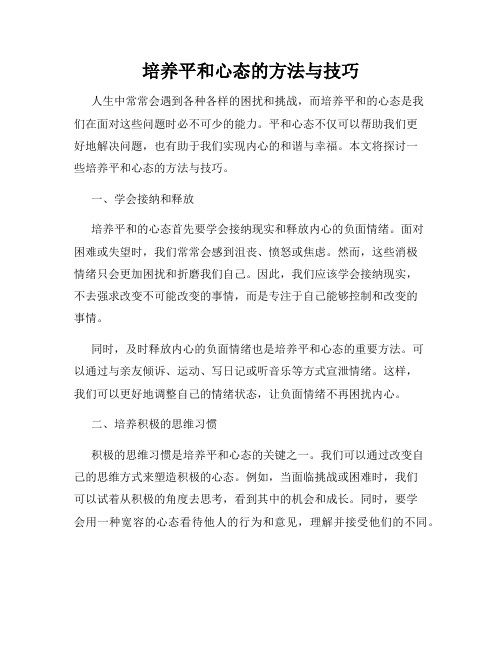 培养平和心态的方法与技巧

人生中常常会遇到各种各样的困扰和挑战，而培养平和的心态是我们在面对这些问题时必不可少的能力。平和心态不仅可以帮助我们更好地解决问题，也有助于我们实现内心的和谐与幸福。本文将探讨一些培养平和心态的方法与技巧。

一、学会接纳和释放

培养平和的心态首先要学会接纳现实和释放内心的负面情绪。面对困难或失望时，我们常常会感到沮丧、愤怒或焦虑。然而，这些消极情绪只会更加困扰和折磨我们自己。因此，我们应该学会接纳现实，不去强求改变不可能改变的事情，而是专注于自己能够控制和改变的事情。

同时，及时释放内心的负面情绪也是培养平和心态的重要方法。可以通过与亲友倾诉、运动、写日记或听音乐等方式宣泄情绪。这样，我们可以更好地调整自己的情绪状态，让负面情绪不再困扰内心。

二、培养积极的思维习惯

积极的思维习惯是培养平和心态的关键之一。我们可以通过改变自己的思维方式来塑造积极的心态。例如，当面临挑战或困难时，我们可以试着从积极的角度去思考，看到其中的机会和成长。同时，要学会用一种宽容的心态看待他人的行为和意见，理解并接受他们的不同。